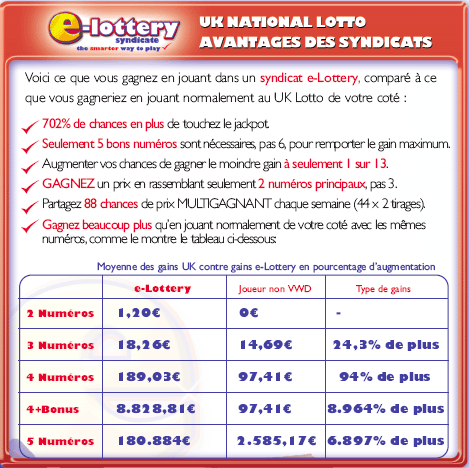 e-lottery
syndicate
the smarter way to play

UK NATIONAL LOTTO
AVANTAGES DES SYNDICATS

Voici ce que vous gagnez en jouant dans un syndicat e-Lottery, comparé à ce que vous gagneriez en jouant normalement au UK Lotto de votre coté :

702% de chances en plus de touchez le jackpot.

Seulement 5 bons numéros sont nécessaires, pas 6, pour remporter le gain maximum.

Augmenter vos chances de gagner le moindre gain à seulement 1 sur 13.

GAGNEZ un prix en rassemblant seulement 2 numéros principaux, pas 3.

Partagez 88 chances de prix MULTIGAGNANT chaque semaine (44 x 2 tirages).

Gagnez beaucoup plus qu'en jouant normalement de votre coté avec les mêmes numéros, comme le montre le tableau ci-dessous:

Moyenne des gains UK contre gains e-Lottery en pourcentage d'augmentation

| | e-Lottery | Joueur non VWD | Type de gains |
|---|---|---|---|
| 2 Numéros | 1,20€ | 0€ | - |
| 3 Numéros | 18,26€ | 14,69€ | 24,3% de plus |
| 4 Numéros | 189,03€ | 97,41€ | 94% de plus |
| 4+Bonus | 8.828,81€ | 97,41€ | 8.964% de plus |
| 5 Numéros | 180.884€ | 2.585,17€ | 6.897% de plus |